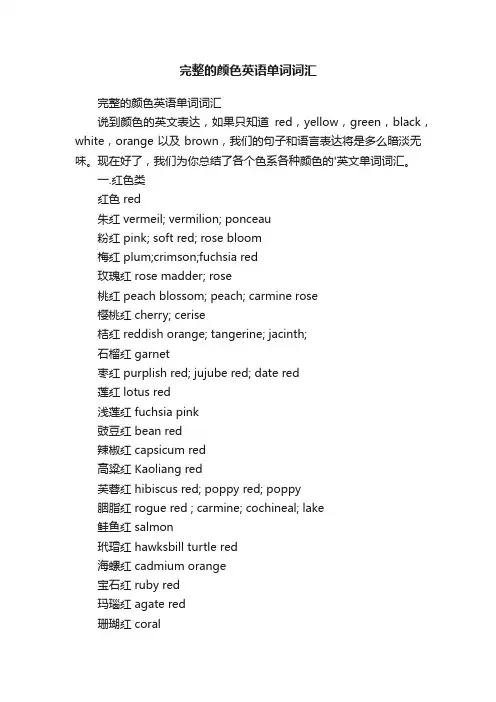 完整的颜色英语单词词汇

完整的颜色英语单词词汇

说到颜色的英文表达，如果只知道 red，yellow，green，black，white，orange 以及 brown，我们的句子和语言表达将是多么暗淡无味。现在好了，我们为你总结了各个色系各种颜色的'英文单词词汇。

一.红色类

红色 red

朱红 vermeil; vermilion; ponceau

粉红 pink; soft red; rose bloom

梅红 plum;crimson;fuchsia red

玫瑰红 rose madder; rose

桃红 peach blossom; peach; carmine rose

樱桃红 cherry; cerise

桔红 reddish orange; tangerine; jacinth;

石榴红 garnet

枣红 purplish red; jujube red; date red

莲红 lotus red

浅莲红 fuchsia pink

豉豆红 bean red

辣椒红 capsicum red

高粱红 Kaoliang red

芙蓉红 hibiscus red; poppy red; poppy

胭脂红 rogue red ; carmine; cochineal; lake

鲑鱼红 salmon

玳瑁红 hawksbill turtle red

海螺红 cadmium orange

宝石红 ruby red

玛瑙红 agate red

珊瑚红 coral